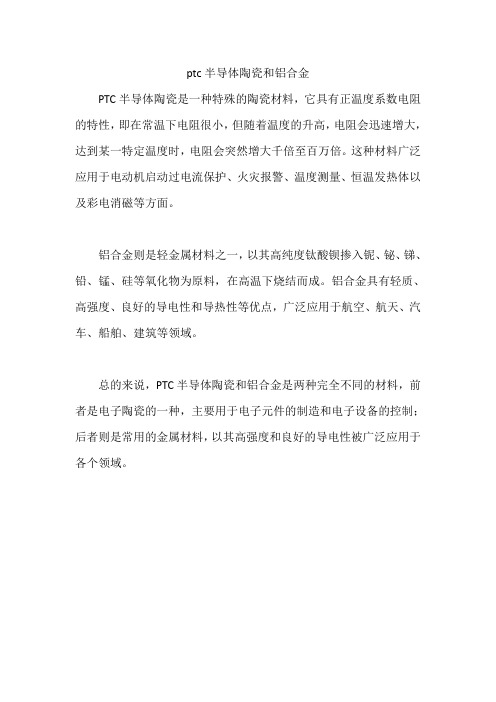 ptc 半导体陶瓷和铝合金

PTC 半导体陶瓷是一种特殊的陶瓷材料，它具有正温度系数电阻的特性，即在常温下电阻很小，但随着温度的升高，电阻会迅速增大，达到某一特定温度时，电阻会突然增大千倍至百万倍。这种材料广泛应用于电动机启动过电流保护、火灾报警、温度测量、恒温发热体以及彩电消磁等方面。

铝合金则是轻金属材料之一，以其高纯度钛酸钡掺入铌、铋、锑、铅、锰、硅等氧化物为原料，在高温下烧结而成。铝合金具有轻质、高强度、良好的导电性和导热性等优点，广泛应用于航空、航天、汽车、船舶、建筑等领域。

总的来说，PTC 半导体陶瓷和铝合金是两种完全不同的材料，前者是电子陶瓷的一种，主要用于电子元件的制造和电子设备的控制；后者则是常用的金属材料，以其高强度和良好的导电性被广泛应用于各个领域。